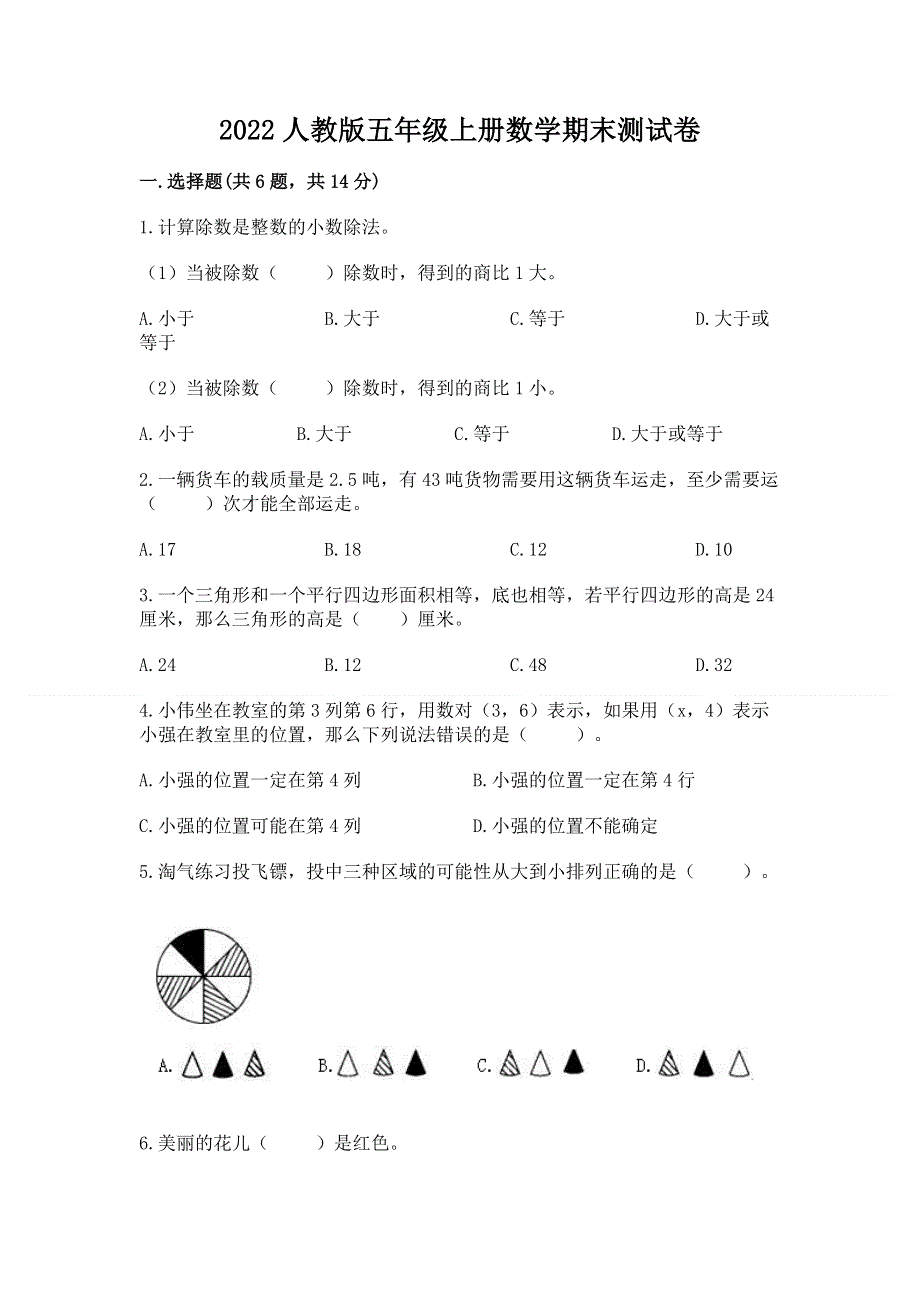 2022 人教版五年级上册数学期末测试卷

一.选择题(共 6 题，共 14 分)

1.计算除数是整数的小数除法。

（1）当被除数（　　）除数时，得到的商比 1 大。

A.小于　　B.大于　　C.等于　　D.大于或等于

（2）当被除数（　　）除数时，得到的商比 1 小。

A.小于　　B.大于　　C.等于　　D.大于或等于

2.一辆货车的载质量是 2.5 吨，有 43 吨货物需要用这辆货车运走，至少需要运（　　）次才能全部运走。

A.17　　B.18　　C.12　　D.10

3.一个三角形和一个平行四边形面积相等，底也相等，若平行四边形的高是 24 厘米，那么三角形的高是（　　）厘米。

A.24　　B.12　　C.48　　D.32

4.小伟坐在教室的第 3 列第 6 行，用数对（3，6）表示，如果用（x，4）表示小强在教室里的位置，那么下列说法错误的是（　　）。

A.小强的位置一定在第 4 列　　B.小强的位置一定在第 4 行

C.小强的位置可能在第 4 列　　D.小强的位置不能确定

5.淘气练习投飞镖，投中三种区域的可能性从大到小排列正确的是（　　）。

A.　　B.　　C.　　D.

6.美丽的花儿（　　）是红色。